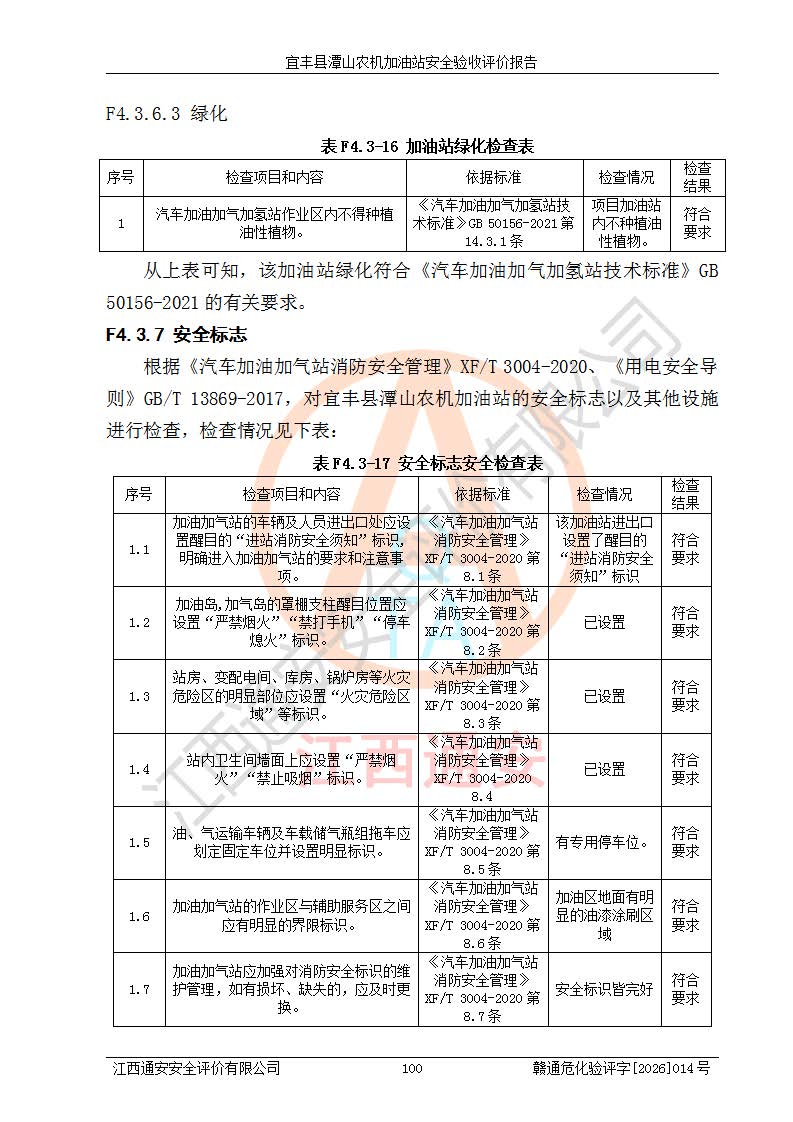 宜丰县潭山农机加油站安全验收评价报告

F4.3.6.3 绿化

表F4.3-16 加油站绿化检查表

| 序号 | 检查项目和内容 | 依据标准 | 检查情况 | 检查结果 |
|---|---|---|---|---|
| 1 | 汽车加油加气加氢站作业区内不得种植油性植物。 | 《汽车加油加气加氢站技术标准》GB 50156-2021第14.3.1条 | 项目加油站内不种植油性植物。 | 符合要求 |

从上表可知，该加油站绿化符合《汽车加油加气加氢站技术标准》GB 50156-2021的有关要求。

F4.3.7 安全标志

根据《汽车加油加气站消防安全管理》XF/T 3004-2020、《用电安全导则》GB/T 13869-2017，对宜丰县潭山农机加油站的安全标志以及其他设施进行检查，检查情况见下表：

表F4.3-17 安全标志安全检查表

| 序号 | 检查项目和内容 | 依据标准 | 检查情况 | 检查结果 |
|---|---|---|---|---|
| 1.1 | 加油加气站的车辆及人员进出口处应设置醒目的“进站消防安全须知”标识，明确进入加油加气站的要求和注意事项。 | 《汽车加油加气站消防安全管理》XF/T 3004-2020第8.1条 | 该加油站进出口设置了醒目的“进站消防安全须知”标识 | 符合要求 |
| 1.2 | 加油岛,加气岛的罩棚支柱醒目位置应设置“严禁烟火”“禁打手机”“停车熄火”标识。 | 《汽车加油加气站消防安全管理》XF/T 3004-2020第8.2条 | 已设置 | 符合要求 |
| 1.3 | 站房、变配电间、库房、锅炉房等火灾危险区的明显部位应设置“火灾危险区域”等标识。 | 《汽车加油加气站消防安全管理》XF/T 3004-2020第8.3条 | 已设置 | 符合要求 |
| 1.4 | 站内卫生间墙面上应设置“严禁烟火”“禁止吸烟”标识。 | 《汽车加油加气站消防安全管理》XF/T 3004-2020 8.4 | 已设置 | 符合要求 |
| 1.5 | 油、气运输车辆及车载储气瓶组拖车应划定固定车位并设置明显标识。 | 《汽车加油加气站消防安全管理》XF/T 3004-2020第8.5条 | 有专用停车位。 | 符合要求 |
| 1.6 | 加油加气站的作业区与辅助服务区之间应有明显的界限标识。 | 《汽车加油加气站消防安全管理》XF/T 3004-2020第8.6条 | 加油区地面有明显的油漆涂刷区域 | 符合要求 |
| 1.7 | 加油加气站应加强对消防安全标识的维护管理，如有损坏、缺失的，应及时更换。 | 《汽车加油加气站消防安全管理》XF/T 3004-2020第8.7条 | 安全标识皆完好 | 符合要求 |

江西通安安全评价有限公司 100 赣通危化验评字[2026]014号

江西通安安全评价有限公司